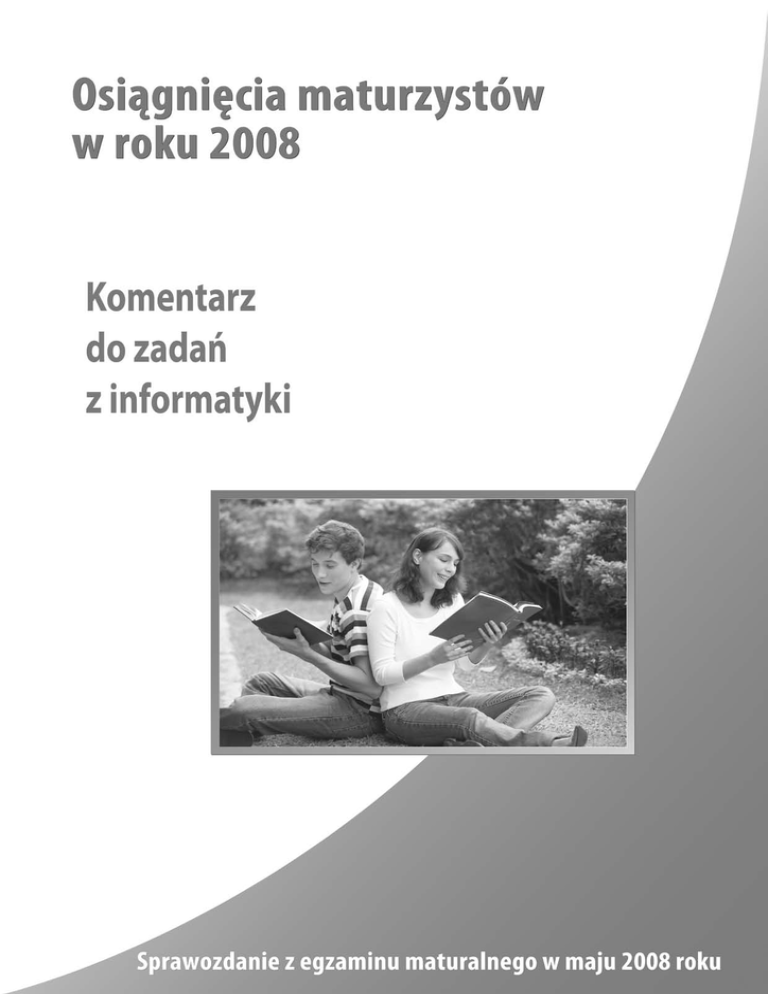 Osiągnięcia maturzystów
w roku 2008

Komentarz
do zadań
z informatyki

Sprawozdanie z egzaminu maturalnego w maju 2008 roku